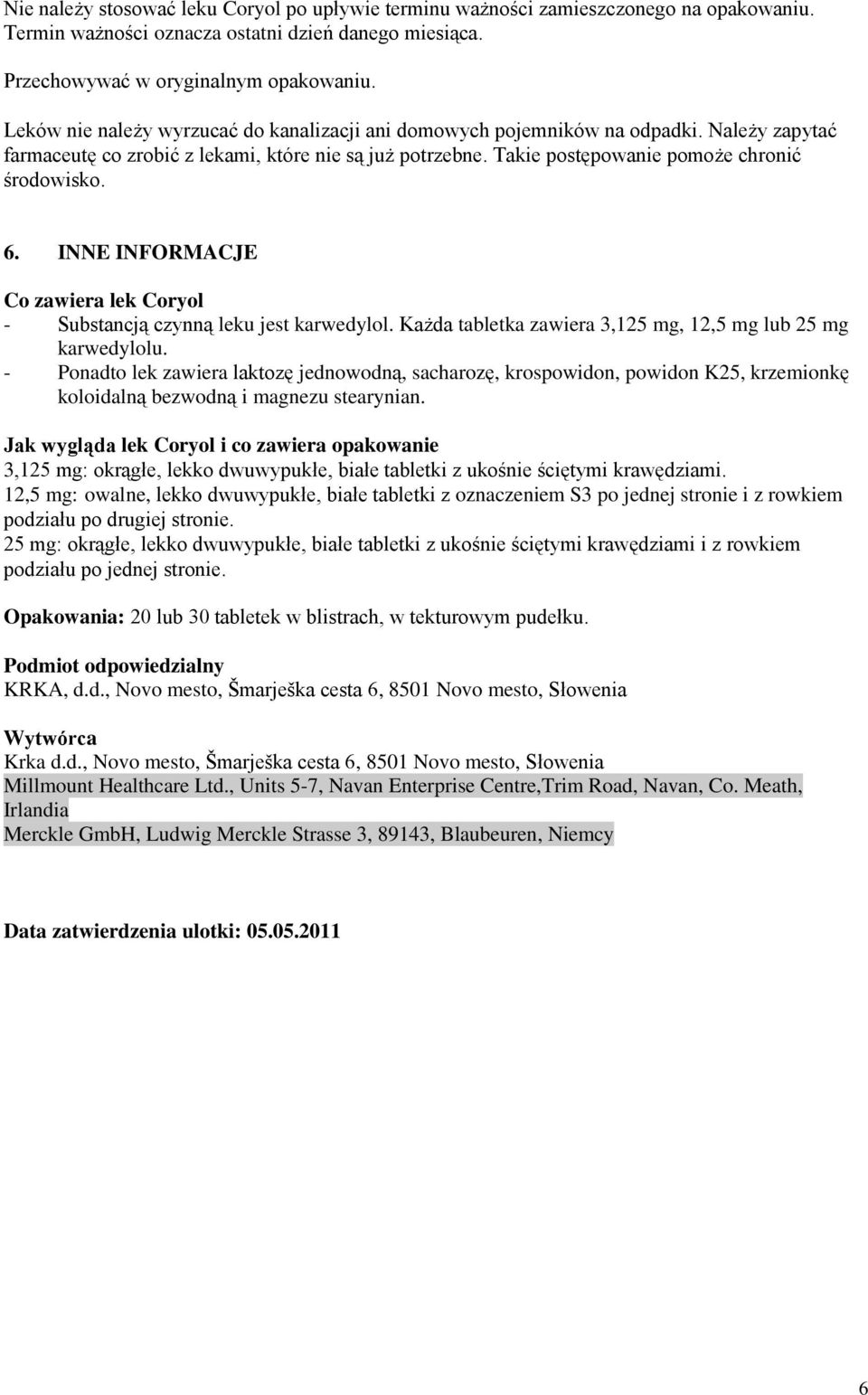 Nie należy stosować leku Coryol po upływie terminu ważności zamieszczonego na opakowaniu. Termin ważności oznacza ostatni dzień danego miesiąca.

Przechowywać w oryginalnym opakowaniu.

Leków nie należy wyrzucać do kanalizacji ani domowych pojemników na odpadki. Należy zapytać farmaceutę co zrobić z lekami, które nie są już potrzebne. Takie postępowanie pomoże chronić środowisko.

6. INNE INFORMACJE

Co zawiera lek Coryol
- Substancją czynną leku jest karwedylol. Każda tabletka zawiera 3,125 mg, 12,5 mg lub 25 mg karwedylolu.
- Ponadto lek zawiera laktozę jednowodną, sacharozę, krospowidon, powidon K25, krzemionkę koloidalną bezwodną i magnezu stearynian.

Jak wygląda lek Coryol i co zawiera opakowanie
3,125 mg: okrągłe, lekko dwuwypukłe, białe tabletki z ukośnie ściętymi krawędziami.
12,5 mg: owalne, lekko dwuwypukłe, białe tabletki z oznaczeniem S3 po jednej stronie i z rowkiem podziału po drugiej stronie.
25 mg: okrągłe, lekko dwuwypukłe, białe tabletki z ukośnie ściętymi krawędziami i z rowkiem podziału po jednej stronie.

Opakowania: 20 lub 30 tabletek w blistrach, w tekturowym pudełku.

Podmiot odpowiedzialny
KRKA, d.d., Novo mesto, Šmarješka cesta 6, 8501 Novo mesto, Słowenia

Wytwórca
Krka d.d., Novo mesto, Šmarješka cesta 6, 8501 Novo mesto, Słowenia
Millmount Healthcare Ltd., Units 5-7, Navan Enterprise Centre,Trim Road, Navan, Co. Meath, Irlandia
Merckle GmbH, Ludwig Merckle Strasse 3, 89143, Blaubeuren, Niemcy

Data zatwierdzenia ulotki: 05.05.2011

6